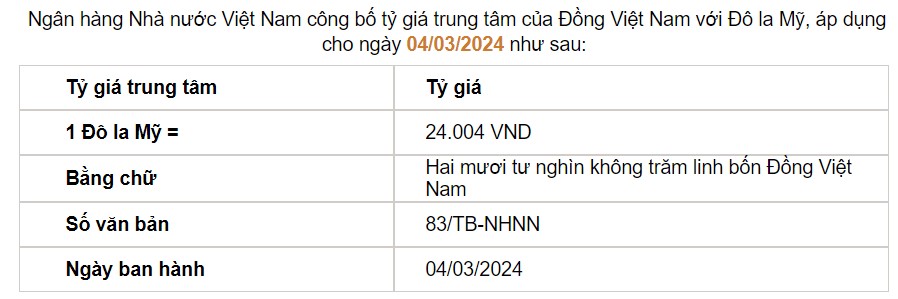 Ngân hàng Nhà nước Việt Nam công bố tỷ giá trung tâm của Đồng Việt Nam với Đô la Mỹ, áp dụng cho ngày 04/03/2024 như sau:

| Tỷ giá trung tâm | Tỷ giá |
|---|---|
| 1 Đô la Mỹ = | 24.004 VND |
| Bằng chữ | Hai mươi tư nghìn không trăm linh bốn Đồng Việt Nam |
| Số văn bản | 83/TB-NHNN |
| Ngày ban hành | 04/03/2024 |